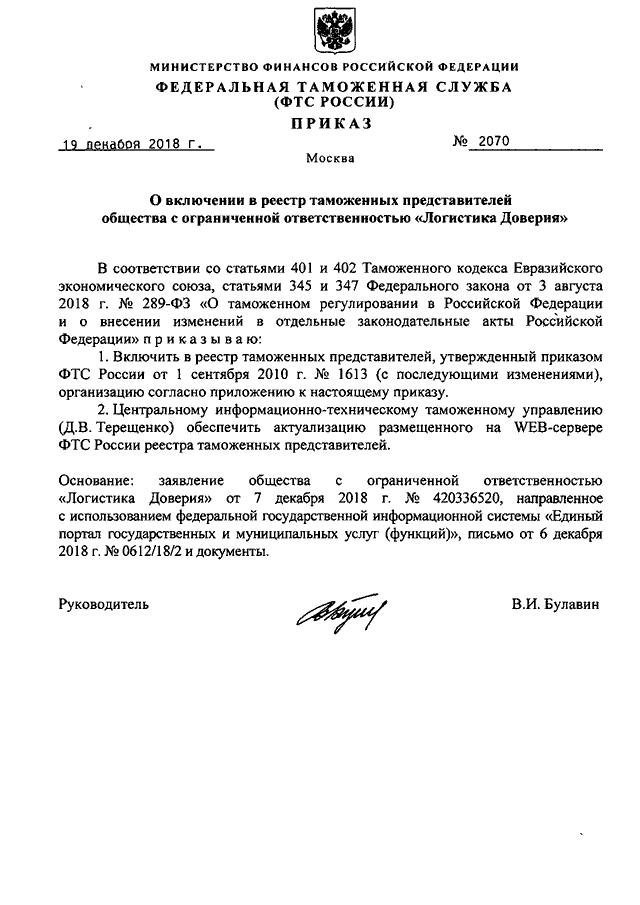 МИНИСТЕРСТВО ФИНАНСОВ РОССИЙСКОЙ ФЕДЕРАЦИИ
ФЕДЕРАЛЬНАЯ ТАМОЖЕННАЯ СЛУЖБА
(ФТС РОССИИ)
ПРИКАЗ

19 декабря 2018 г. № 2070

Москва

О включении в реестр таможенных представителей общества с ограниченной ответственностью «Логистика Доверия»

В соответствии со статьями 401 и 402 Таможенного кодекса Евразийского экономического союза, статьями 345 и 347 Федерального закона от 3 августа 2018 г. № 289-ФЗ «О таможенном регулировании в Российской Федерации и о внесении изменений в отдельные законодательные акты Российской Федерации» п р и к а з ы в а ю:

1. Включить в реестр таможенных представителей, утвержденный приказом ФТС России от 1 сентября 2010 г. № 1613 (с последующими изменениями), организацию согласно приложению к настоящему приказу.

2. Центральному информационно-техническому таможенному управлению (Д.В. Терещенко) обеспечить актуализацию размещенного на WEB-сервере ФТС России реестра таможенных представителей.

Основание: заявление общества с ограниченной ответственностью «Логистика Доверия» от 7 декабря 2018 г. № 420336520, направленное с использованием федеральной государственной информационной системы «Единый портал государственных и муниципальных услуг (функций)», письмо от 6 декабря 2018 г. № 0612/18/2 и документы.

Руководитель В.И. Булавин